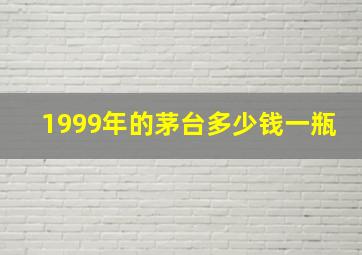 1999年的茅台多少钱一瓶